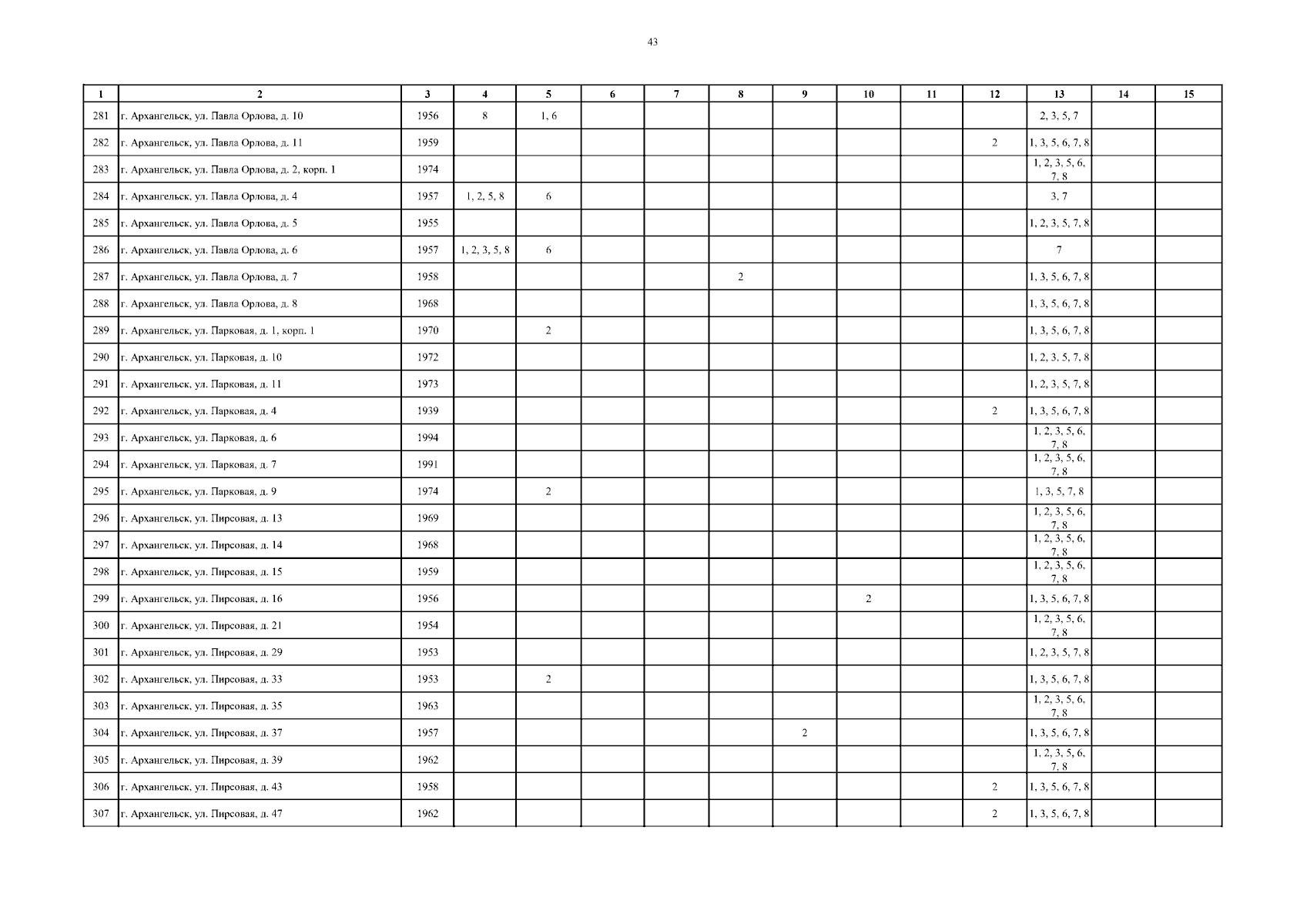 43

| 1 | 2 | 3 | 4 | 5 | 6 | 7 | 8 | 9 | 10 | 11 | 12 | 13 | 14 | 15 |
|---|---|---|---|---|---|---|---|---|---|---|---|---|---|---|
| 281 | г. Архангельск, ул. Павла Орлова, д. 10 | 1956 | 8 | 1, 6 | | | | | | | | 2, 3, 5, 7 | | |
| 282 | г. Архангельск, ул. Павла Орлова, д. 11 | 1959 | | | | | | | | | 2 | 1, 3, 5, 6, 7, 8 | | |
| 283 | г. Архангельск, ул. Павла Орлова, д. 2, корп. 1 | 1974 | | | | | | | | | | 1, 2, 3, 5, 6, 7, 8 | | |
| 284 | г. Архангельск, ул. Павла Орлова, д. 4 | 1957 | 1, 2, 5, 8 | 6 | | | | | | | | 3, 7 | | |
| 285 | г. Архангельск, ул. Павла Орлова, д. 5 | 1955 | | | | | | | | | | 1, 2, 3, 5, 7, 8 | | |
| 286 | г. Архангельск, ул. Павла Орлова, д. 6 | 1957 | 1, 2, 3, 5, 8 | 6 | | | | | | | | 7 | | |
| 287 | г. Архангельск, ул. Павла Орлова, д. 7 | 1958 | | | | | 2 | | | | | 1, 3, 5, 6, 7, 8 | | |
| 288 | г. Архангельск, ул. Павла Орлова, д. 8 | 1968 | | | | | | | | | | 1, 3, 5, 6, 7, 8 | | |
| 289 | г. Архангельск, ул. Парковая, д. 1, корп. 1 | 1970 | | 2 | | | | | | | | 1, 3, 5, 6, 7, 8 | | |
| 290 | г. Архангельск, ул. Парковая, д. 10 | 1972 | | | | | | | | | | 1, 2, 3, 5, 7, 8 | | |
| 291 | г. Архангельск, ул. Парковая, д. 11 | 1973 | | | | | | | | | | 1, 2, 3, 5, 7, 8 | | |
| 292 | г. Архангельск, ул. Парковая, д. 4 | 1939 | | | | | | | | | 2 | 1, 3, 5, 6, 7, 8 | | |
| 293 | г. Архангельск, ул. Парковая, д. 6 | 1994 | | | | | | | | | | 1, 2, 3, 5, 6, 7, 8 | | |
| 294 | г. Архангельск, ул. Парковая, д. 7 | 1991 | | | | | | | | | | 1, 2, 3, 5, 6, 7, 8 | | |
| 295 | г. Архангельск, ул. Парковая, д. 9 | 1974 | | 2 | | | | | | | | 1, 3, 5, 7, 8 | | |
| 296 | г. Архангельск, ул. Пирсовая, д. 13 | 1969 | | | | | | | | | | 1, 2, 3, 5, 6, 7, 8 | | |
| 297 | г. Архангельск, ул. Пирсовая, д. 14 | 1968 | | | | | | | | | | 1, 2, 3, 5, 6, 7, 8 | | |
| 298 | г. Архангельск, ул. Пирсовая, д. 15 | 1959 | | | | | | | | | | 1, 2, 3, 5, 6, 7, 8 | | |
| 299 | г. Архангельск, ул. Пирсовая, д. 16 | 1956 | | | | | | | 2 | | | 1, 3, 5, 6, 7, 8 | | |
| 300 | г. Архангельск, ул. Пирсовая, д. 21 | 1954 | | | | | | | | | | 1, 2, 3, 5, 6, 7, 8 | | |
| 301 | г. Архангельск, ул. Пирсовая, д. 29 | 1953 | | | | | | | | | | 1, 2, 3, 5, 7, 8 | | |
| 302 | г. Архангельск, ул. Пирсовая, д. 33 | 1953 | | 2 | | | | | | | | 1, 3, 5, 6, 7, 8 | | |
| 303 | г. Архангельск, ул. Пирсовая, д. 35 | 1963 | | | | | | | | | | 1, 2, 3, 5, 6, 7, 8 | | |
| 304 | г. Архангельск, ул. Пирсовая, д. 37 | 1957 | | | | | | 2 | | | | 1, 3, 5, 6, 7, 8 | | |
| 305 | г. Архангельск, ул. Пирсовая, д. 39 | 1962 | | | | | | | | | | 1, 2, 3, 5, 6, 7, 8 | | |
| 306 | г. Архангельск, ул. Пирсовая, д. 43 | 1958 | | | | | | | | | 2 | 1, 3, 5, 6, 7, 8 | | |
| 307 | г. Архангельск, ул. Пирсовая, д. 47 | 1962 | | | | | | | | | 2 | 1, 3, 5, 6, 7, 8 | | |